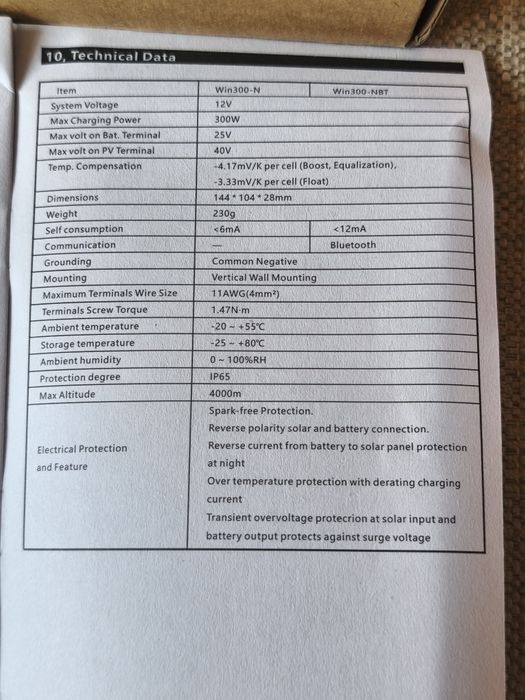 10, Technical Data

| Item | Win300-N | Win300-NBT |
|---|---|---|
| System Voltage | 12V | |
| Max Charging Power | 300W | |
| Max volt on Bat. Terminal | 25V | |
| Max volt on PV Terminal | 40V | |
| Temp. Compensation | -4.17mV/K per cell (Boost, Equalization), -3.33mV/K per cell (Float) | |
| Dimensions | 144 * 104 * 28mm | |
| Weight | 230g | |
| Self consumption | <6mA | <12mA |
| Communication | — | Bluetooth |
| Grounding | Common Negative | |
| Mounting | Vertical Wall Mounting | |
| Maximum Terminals Wire Size | 11AWG(4mm²) | |
| Terminals Screw Torque | 1.47N·m | |
| Ambient temperature | -20 ~ +55℃ | |
| Storage temperature | -25 ~ +80℃ | |
| Ambient humidity | 0 ~ 100%RH | |
| Protection degree | IP65 | |
| Max Altitude | 4000m | |
| Electrical Protection and Feature | Spark-free Protection. Reverse polarity solar and battery connection. Reverse current from battery to solar panel protection at night Over temperature protection with derating charging current Transient overvoltage protecrion at solar input and battery output protects against surge voltage | |